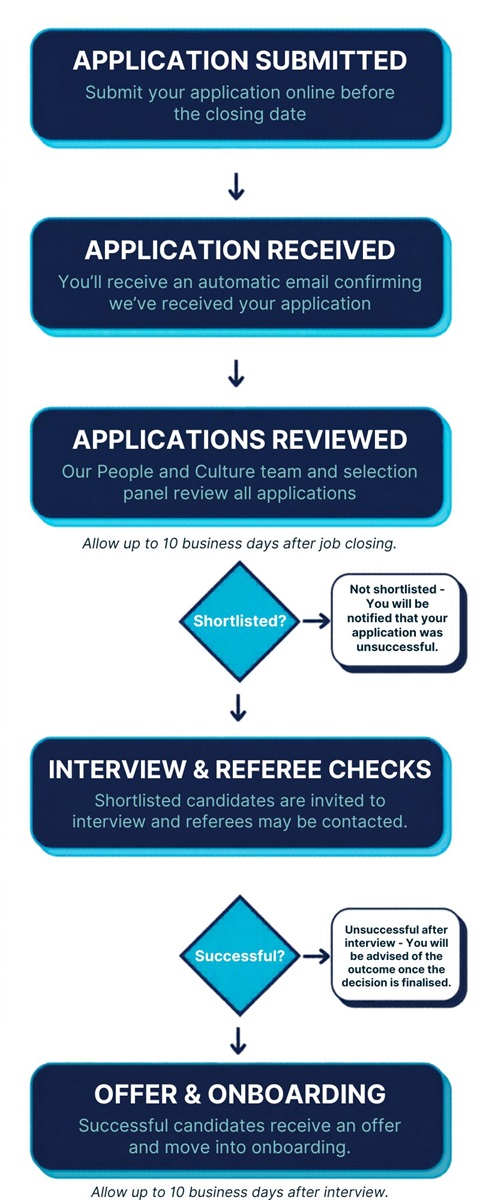 APPLICATION SUBMITTED
Submit your application online before the closing date

APPLICATION RECEIVED
You'll receive an automatic email confirming we've received your application

APPLICATIONS REVIEWED
Our People and Culture team and selection panel review all applications

Allow up to 10 business days after job closing.

Shortlisted?

Not shortlisted - You will be notified that your application was unsuccessful.

INTERVIEW & REFEREE CHECKS
Shortlisted candidates are invited to interview and referees may be contacted.

Successful?

Unsuccessful after interview - You will be advised of the outcome once the decision is finalised.

OFFER & ONBOARDING
Successful candidates receive an offer and move into onboarding.

Allow up to 10 business days after interview.